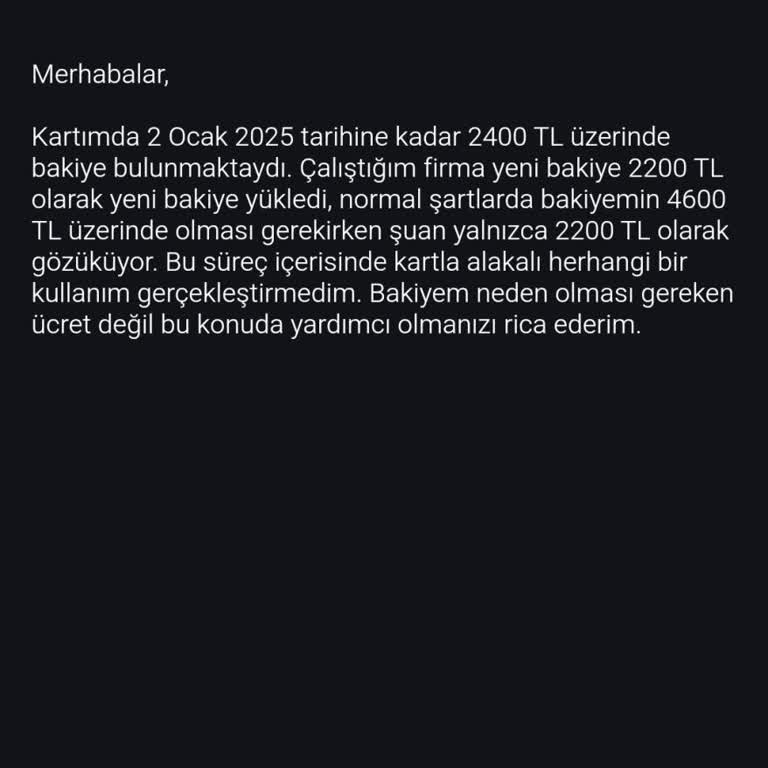 Merhabalar,

Kartımda 2 Ocak 2025 tarihine kadar 2400 TL üzerinde bakiye bulunmaktaydı. Çalıştığım firma yeni bakiye 2200 TL olarak yeni bakiye yükledi, normal şartlarda bakiyemin 4600 TL üzerinde olması gerekirken şuan yalnızca 2200 TL olarak gözüküyor. Bu süreç içerisinde kartla alakalı herhangi bir kullanım gerçekleştirmedim. Bakiyem neden olması gereken ücret değil bu konuda yardımcı olmanızı rica ederim.